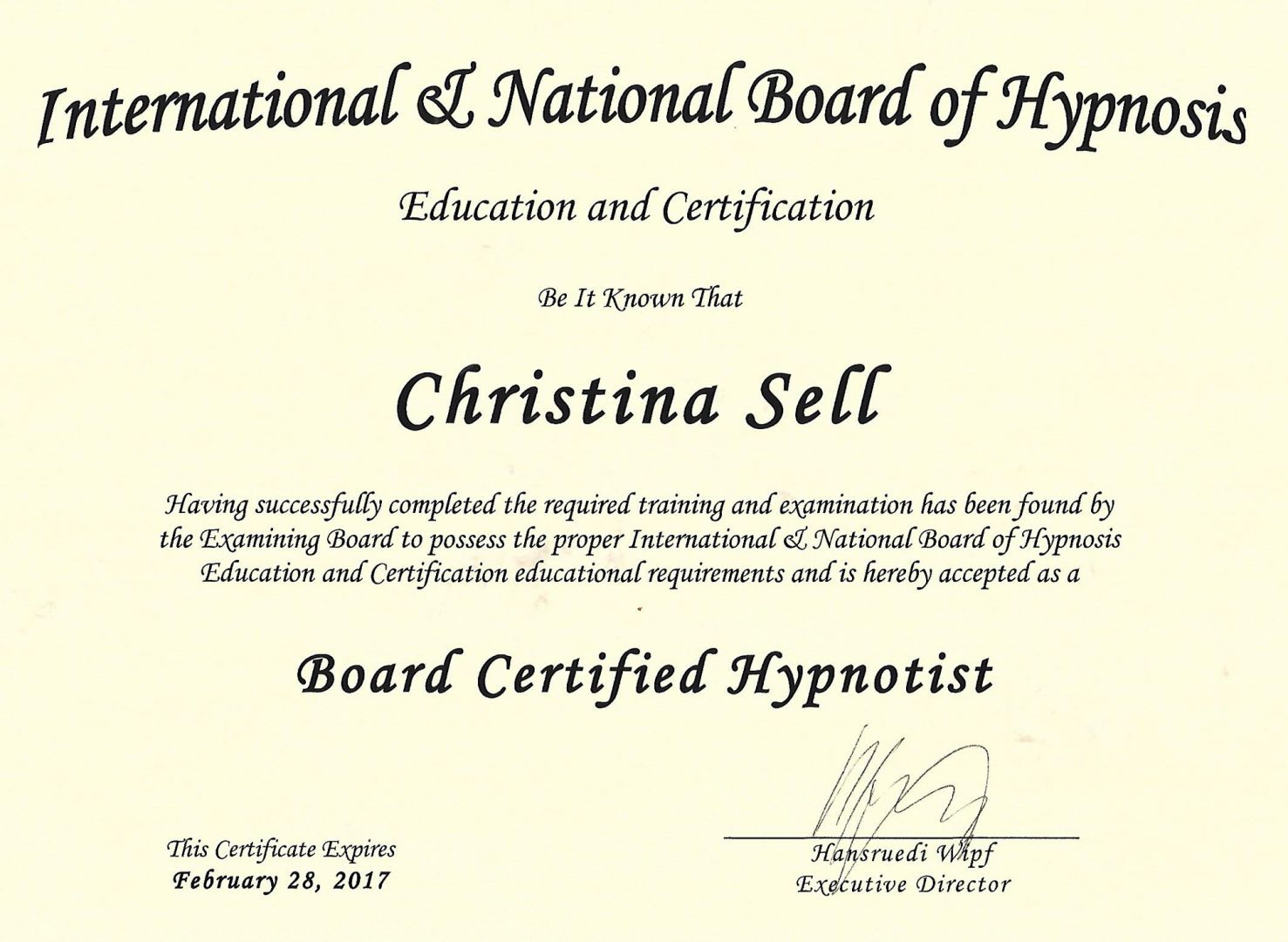 International & National Board of Hypnosis

Education and Certification

Be It Known That

Christina Sell

Having successfully completed the required training and examination has been found by the Examining Board to possess the proper International & National Board of Hypnosis Education and Certification educational requirements and is hereby accepted as a

Board Certified Hypnotist

This Certificate Expires
February 28, 2017

Hansruedi Wipf
Executive Director